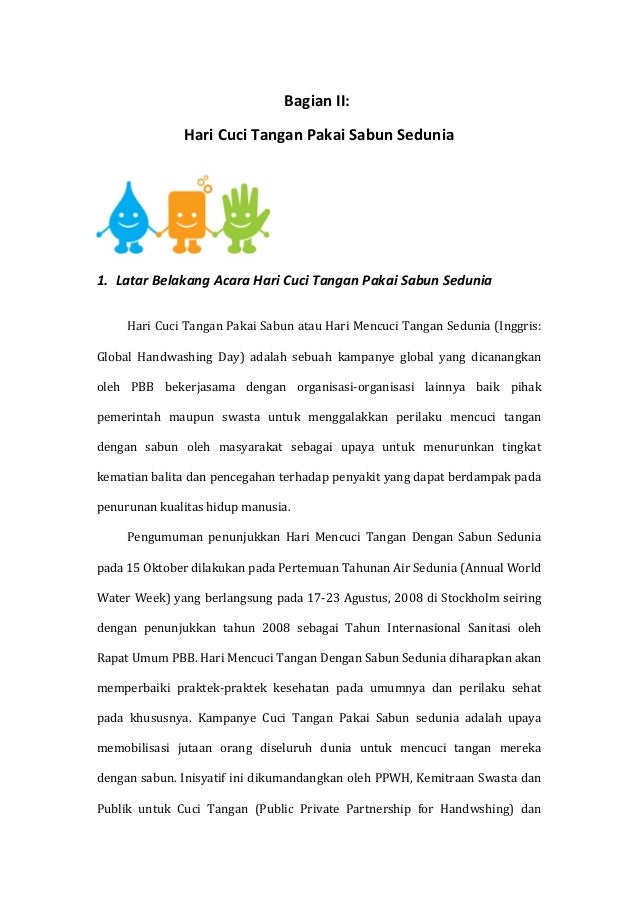 Bagian II:

Hari Cuci Tangan Pakai Sabun Sedunia

1. Latar Belakang Acara Hari Cuci Tangan Pakai Sabun Sedunia

Hari Cuci Tangan Pakai Sabun atau Hari Mencuci Tangan Sedunia (Inggris: Global Handwashing Day) adalah sebuah kampanye global yang dicanangkan oleh PBB bekerjasama dengan organisasi-organisasi lainnya baik pihak pemerintah maupun swasta untuk menggalakkan perilaku mencuci tangan dengan sabun oleh masyarakat sebagai upaya untuk menurunkan tingkat kematian balita dan pencegahan terhadap penyakit yang dapat berdampak pada penurunan kualitas hidup manusia.

Pengumuman penunjukkan Hari Mencuci Tangan Dengan Sabun Sedunia pada 15 Oktober dilakukan pada Pertemuan Tahunan Air Sedunia (Annual World Water Week) yang berlangsung pada 17-23 Agustus, 2008 di Stockholm seiring dengan penunjukkan tahun 2008 sebagai Tahun Internasional Sanitasi oleh Rapat Umum PBB. Hari Mencuci Tangan Dengan Sabun Sedunia diharapkan akan memperbaiki praktek-praktek kesehatan pada umumnya dan perilaku sehat pada khususnya. Kampanye Cuci Tangan Pakai Sabun sedunia adalah upaya memobilisasi jutaan orang diseluruh dunia untuk mencuci tangan mereka dengan sabun. Inisyatif ini dikumandangkan oleh PPWH, Kemitraan Swasta dan Publik untuk Cuci Tangan (Public Private Partnership for Handwshing) dan